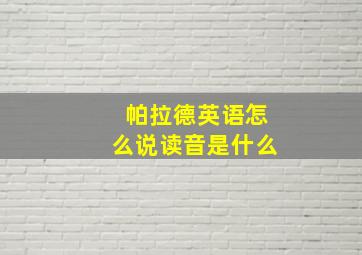 帕拉德英语怎么说读音是什么